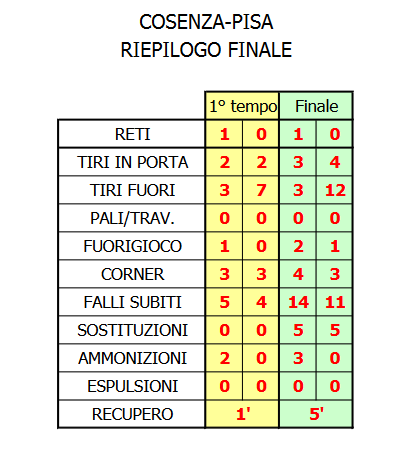 COSENZA-PISA
RIEPILOGO FINALE

| | 1° tempo | | Finale | |
|---|---|---|---|---|
| RETI | 1 | 0 | 1 | 0 |
| TIRI IN PORTA | 2 | 2 | 3 | 4 |
| TIRI FUORI | 3 | 7 | 3 | 12 |
| PALI/TRAV. | 0 | 0 | 0 | 0 |
| FUORIGIOCO | 1 | 0 | 2 | 1 |
| CORNER | 3 | 3 | 4 | 3 |
| FALLI SUBITI | 5 | 4 | 14 | 11 |
| SOSTITUZIONI | 0 | 0 | 5 | 5 |
| AMMONIZIONI | 2 | 0 | 3 | 0 |
| ESPULSIONI | 0 | 0 | 0 | 0 |
| RECUPERO | 1' | | 5' | |